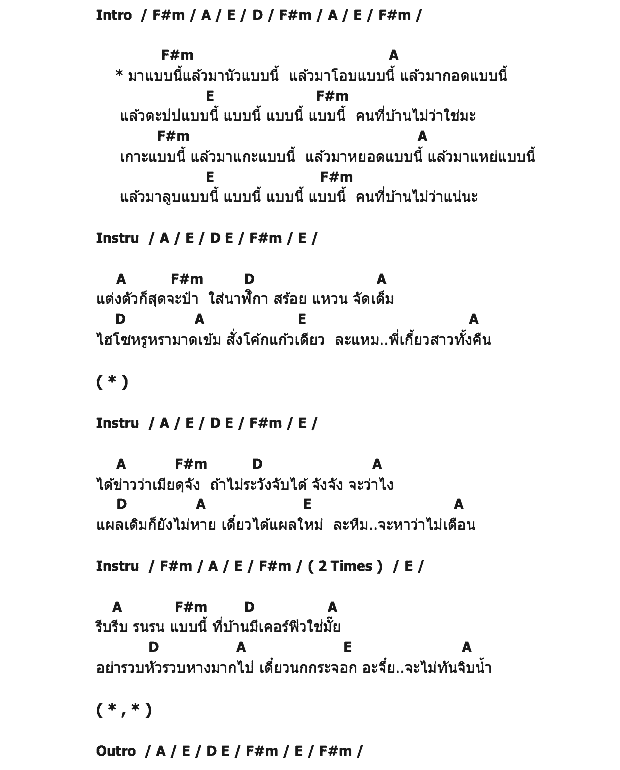 Intro / F#m / A / E / D / F#m / A / E / F#m /

F#m A
* มาแบบนี้แล้วมานัวแบบนี้ แล้วมาโอบแบบนี้ แล้วมากอดแบบนี้
E F#m
แล้วตะปปแบบนี้ แบบนี้ แบบนี้ แบบนี้ คนที่บ้านไม่ว่าใช่มะ
F#m A
เกาะแบบนี้ แล้วมาแกะแบบนี้ แล้วมาหยอดแบบนี้ แล้วมาแหย่แบบนี้
E F#m
แล้วมาลูบแบบนี้ แบบนี้ แบบนี้ แบบนี้ คนที่บ้านไม่ว่าแน่นะ

Instru / A / E / D E / F#m / E /

A F#m D A
แต่งตัวก็สุดจะป๋า ใส่นาฬิกา สร้อย แหวน จัดเต็ม
D A E A
ไฮโซหรูหรามาดเข้ม สั่งโค้กแก้วเดียว ละแหม..พี่เกี้ยวสาวทั้งคืน

( * )

Instru / A / E / D E / F#m / E /

A F#m D A
ได้ข่าวว่าเมียดุจัง ถ้าไม่ระวังจับได้ จังจัง จะว่าไง
D A E A
แผลเดิมก็ยังไม่หาย เดี๋ยวได้แผลใหม่ ละหืม..จะหาว่าไม่เตือน

Instru / F#m / A / E / F#m / ( 2 Times ) / E /

A F#m D A
รีบรีบ รนรน แบบนี้ ที่บ้านมีเคอร์ฟิวใช่มั้ย
D A E A
อย่ารวบหัวรวบหางมากไป เดี๋ยวนกกระจอก อะจึ๋ย..จะไม่ทันจิบน้ำ

( * , * )

Outro / A / E / D E / F#m / E / F#m /